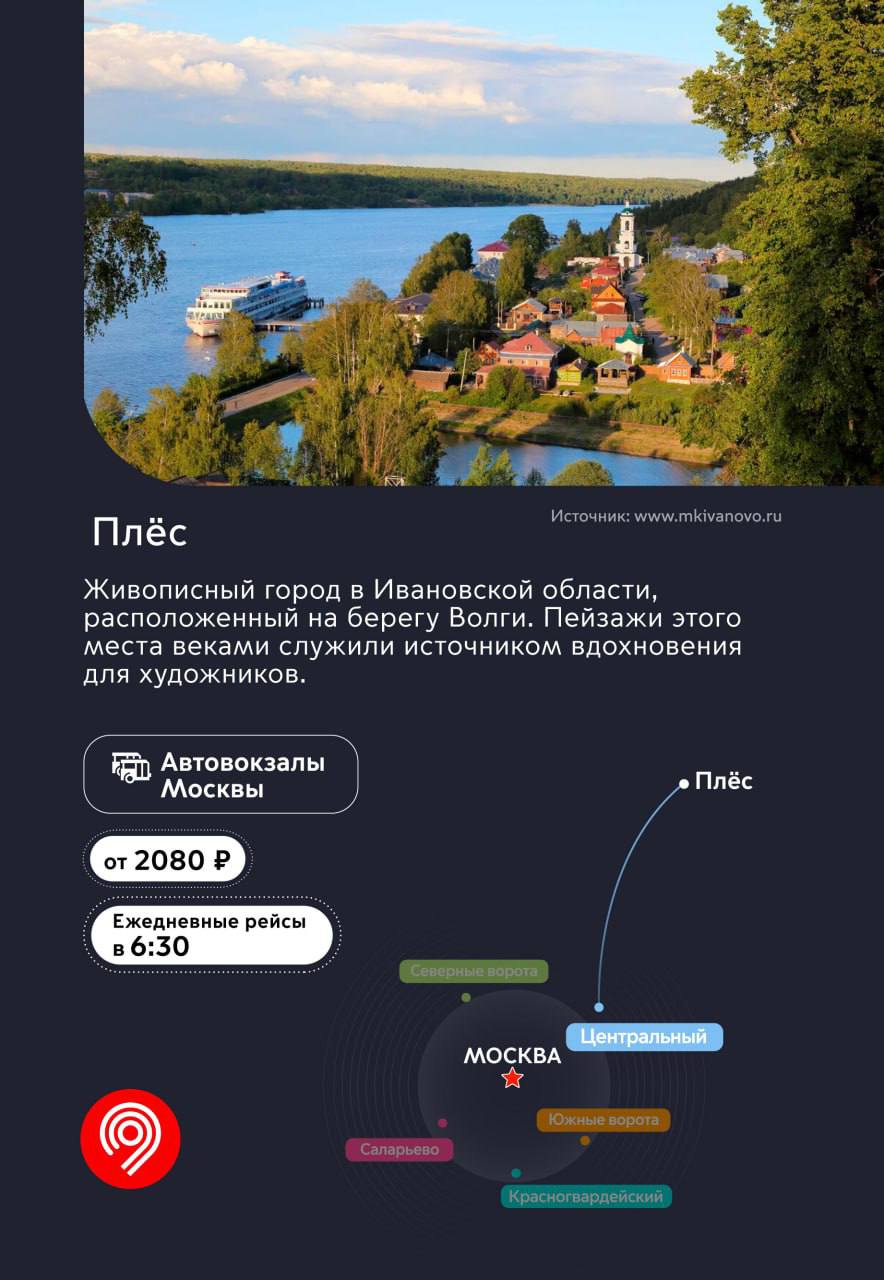 Плёс

Источник: www.mkivanovo.ru

Живописный город в Ивановской области, расположенный на берегу Волги. Пейзажи этого места веками служили источником вдохновения для художников.

Автовокзалы Москвы

от 2080 ₽

Ежедневные рейсы в 6:30

Плёс

Северные ворота

Центральный

МОСКВА

Южные ворота

Саларьево

Красногвардейский